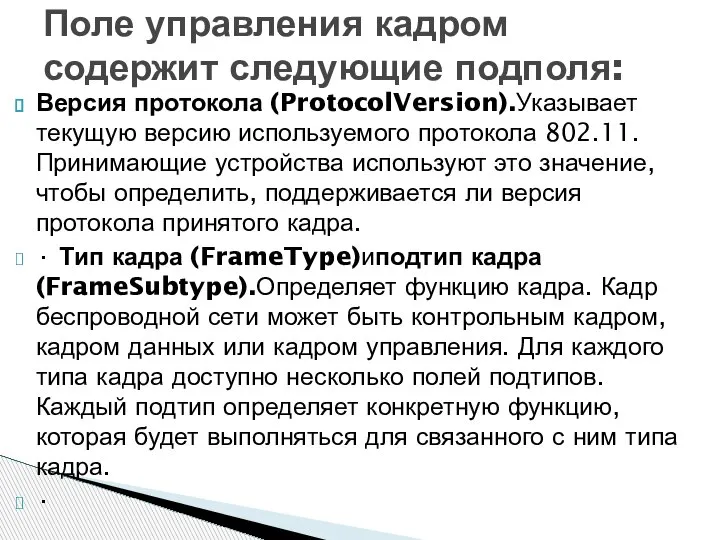 Поле управления кадром содержит следующие подполя:

Версия протокола (ProtocolVersion).Указывает текущую версию используемого протокола 802.11. Принимающие устройства используют это значение, чтобы определить, поддерживается ли версия протокола принятого кадра.

· Тип кадра (FrameType)иподтип кадра (FrameSubtype).Определяет функцию кадра. Кадр беспроводной сети может быть контрольным кадром, кадром данных или кадром управления. Для каждого типа кадра доступно несколько полей подтипов. Каждый подтип определяет конкретную функцию, которая будет выполняться для связанного с ним типа кадра.

·